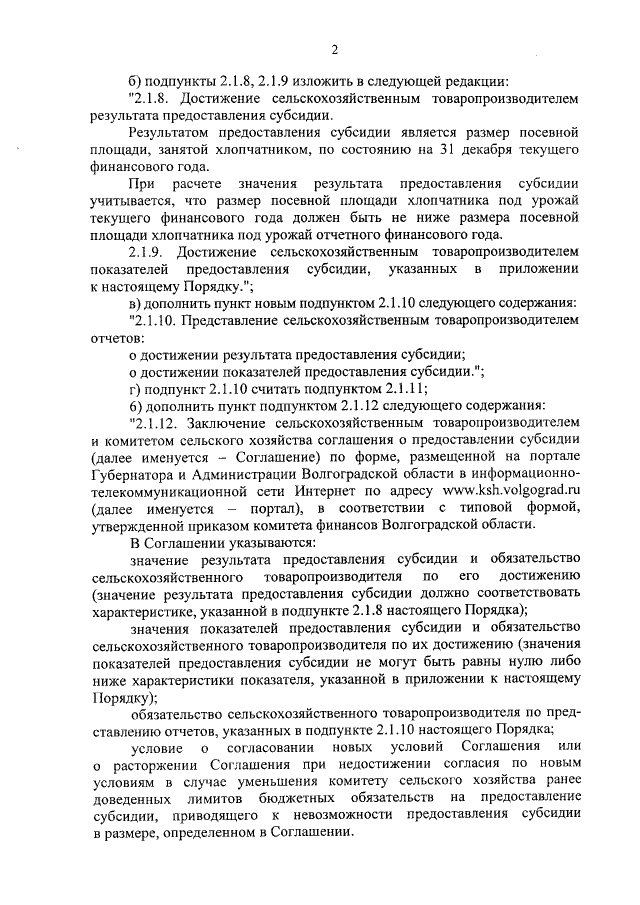 2

б) подпункты 2.1.8, 2.1.9 изложить в следующей редакции:

"2.1.8. Достижение сельскохозяйственным товаропроизводителем результата предоставления субсидии.

Результатом предоставления субсидии является размер посевной площади, занятой хлопчатником, по состоянию на 31 декабря текущего финансового года.

При расчете значения результата предоставления субсидии учитывается, что размер посевной площади хлопчатника под урожай текущего финансового года должен быть не ниже размера посевной площади хлопчатника под урожай отчетного финансового года.

2.1.9. Достижение сельскохозяйственным товаропроизводителем показателей предоставления субсидии, указанных в приложении к настоящему Порядку.";

в) дополнить пункт новым подпунктом 2.1.10 следующего содержания:

"2.1.10. Представление сельскохозяйственным товаропроизводителем отчетов:

о достижении результата предоставления субсидии;

о достижении показателей предоставления субсидии.";

г) подпункт 2.1.10 считать подпунктом 2.1.11;

б) дополнить пункт подпунктом 2.1.12 следующего содержания:

"2.1.12. Заключение сельскохозяйственным товаропроизводителем и комитетом сельского хозяйства соглашения о предоставлении субсидии (далее именуется – Соглашение) по форме, размещенной на портале Губернатора и Администрации Волгоградской области в информационно-телекоммуникационной сети Интернет по адресу www.ksh.volgograd.ru (далее именуется – портал), в соответствии с типовой формой, утвержденной приказом комитета финансов Волгоградской области.

В Соглашении указываются:

значение результата предоставления субсидии и обязательство сельскохозяйственного товаропроизводителя по его достижению (значение результата предоставления субсидии должно соответствовать характеристике, указанной в подпункте 2.1.8 настоящего Порядка);

значения показателей предоставления субсидии и обязательство сельскохозяйственного товаропроизводителя по их достижению (значения показателей предоставления субсидии не могут быть равны нулю либо ниже характеристики показателя, указанной в приложении к настоящему Порядку);

обязательство сельскохозяйственного товаропроизводителя по представлению отчетов, указанных в подпункте 2.1.10 настоящего Порядка;

условие о согласовании новых условий Соглашения или о расторжении Соглашения при недостижении согласия по новым условиям в случае уменьшения комитету сельского хозяйства ранее доведенных лимитов бюджетных обязательств на предоставление субсидии, приводящего к невозможности предоставления субсидии в размере, определенном в Соглашении.